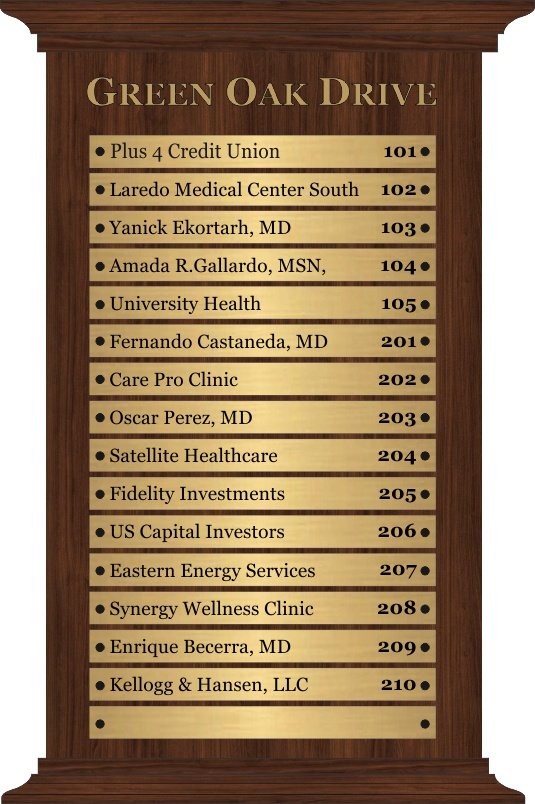 GREEN OAK DRIVE

Plus 4 Credit Union 101
Laredo Medical Center South 102
Yanick Ekortarh, MD 103
Amada R.Gallardo, MSN, 104
University Health 105
Fernando Castaneda, MD 201
Care Pro Clinic 202
Oscar Perez, MD 203
Satellite Healthcare 204
Fidelity Investments 205
US Capital Investors 206
Eastern Energy Services 207
Synergy Wellness Clinic 208
Enrique Becerra, MD 209
Kellogg & Hansen, LLC 210